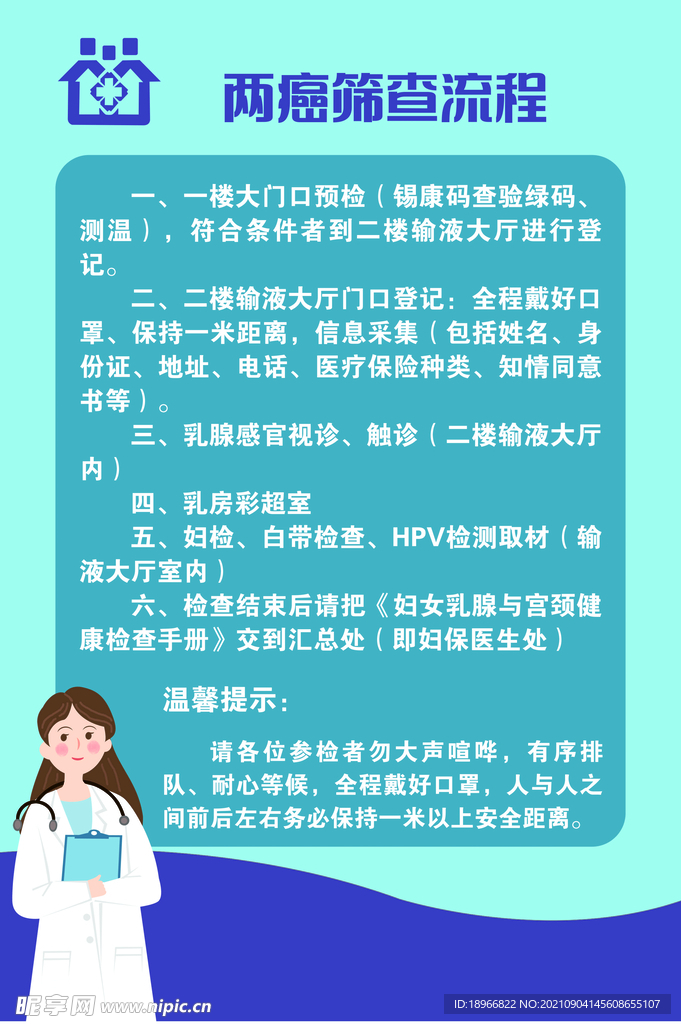 两癌筛查流程

一、一楼大门口预检（锡康码查验绿码、测温），符合条件者到二楼输液大厅进行登记。

二、二楼输液大厅门口登记：全程戴好口罩、保持一米距离，信息采集（包括姓名、身份证、地址、电话、医疗保险种类、知情同意书等）。

三、乳腺感官视诊、触诊（二楼输液大厅内）

四、乳房彩超室

五、妇检、白带检查、HPV检测取材（输液大厅室内）

六、检查结束后请把《妇女乳腺与宫颈健康检查手册》交到汇总处（即妇保医生处）

温馨提示：

请各位参检者勿大声喧哗，有序排队、耐心等候，全程戴好口罩，人与人之间前后左右务必保持一米以上安全距离。

昵享网 www.nipic.cn

ID:18966822 NO:20210904145608655107